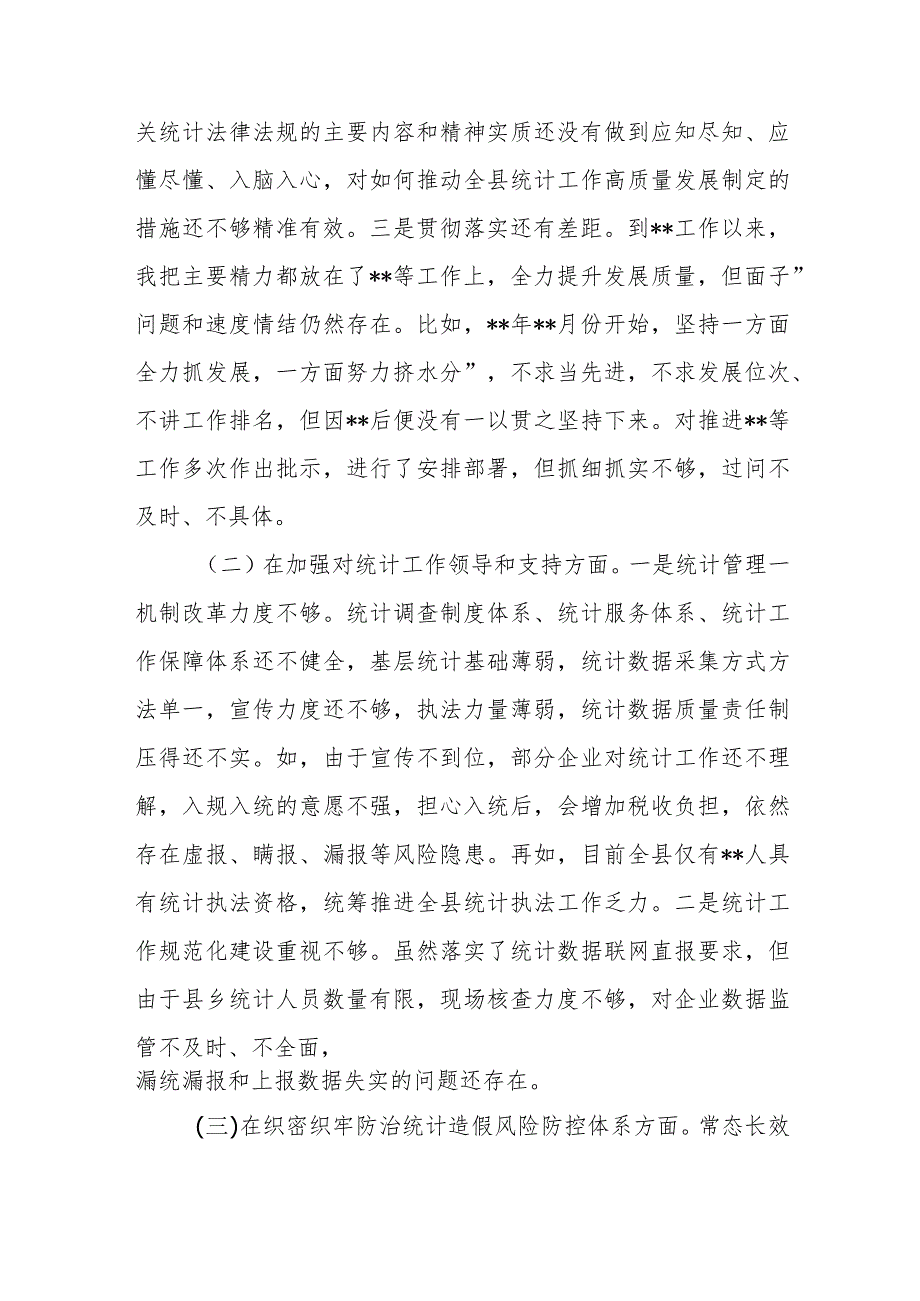 关统计法律法规的主要内容和精神实质还没有做到应知尽知、应懂尽懂、入脑入心，对如何推动全县统计工作高质量发展制定的措施还不够精准有效。三是贯彻落实还有差距。到**工作以来，我把主要精力都放在了**等工作上，全力提升发展质量，但面子”问题和速度情结仍然存在。比如，**年**月份开始，坚持一方面全力抓发展，一方面努力挤水分”，不求当先进，不求发展位次、不讲工作排名，但因**后便没有一以贯之坚持下来。对推进**等工作多次作出批示，进行了安排部署，但抓细抓实不够，过问不及时、不具体。

（二）在加强对统计工作领导和支持方面。一是统计管理一机制改革力度不够。统计调查制度体系、统计服务体系、统计工作保障体系还不健全，基层统计基础薄弱，统计数据采集方式方法单一，宣传力度还不够，执法力量薄弱，统计数据质量责任制压得还不实。如，由于宣传不到位，部分企业对统计工作还不理解，入规入统的意愿不强，担心入统后，会增加税收负担，依然存在虚报、瞒报、漏报等风险隐患。再如，目前全县仅有**人具有统计执法资格，统筹推进全县统计执法工作乏力。二是统计工作规范化建设重视不够。虽然落实了统计数据联网直报要求，但由于县乡统计人员数量有限，现场核查力度不够，对企业数据监管不及时、不全面，
漏统漏报和上报数据失实的问题还存在。

(三)在织密织牢防治统计造假风险防控体系方面。常态长效